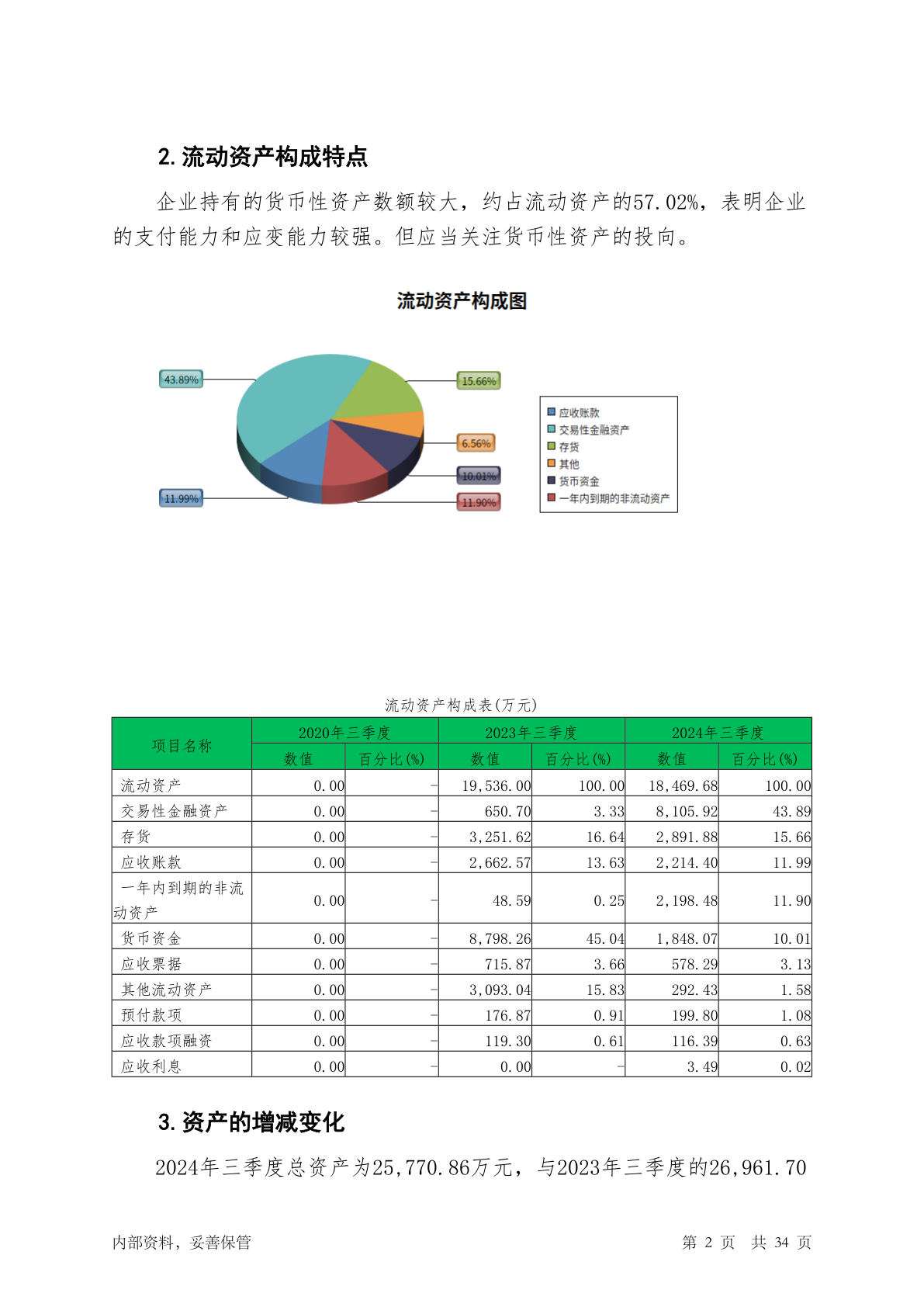 2. 流动资产构成特点

企业持有的货币性资产数额较大，约占流动资产的57.02%，表明企业的支付能力和应变能力较强。但应当关注货币性资产的投向。

流动资产构成图

43.89%
15.66%
6.56%
10.01%
11.90%
11.99%

应收账款
交易性金融资产
存货
其他
货币资金
一年内到期的非流动资产

流动资产构成表(万元)

| 项目名称 | 2020年三季度 数值 | 2020年三季度 百分比(%) | 2023年三季度 数值 | 2023年三季度 百分比(%) | 2024年三季度 数值 | 2024年三季度 百分比(%) |
|---|---|---|---|---|---|---|
| 流动资产 | 0.00 | - | 19,536.00 | 100.00 | 18,469.68 | 100.00 |
| 交易性金融资产 | 0.00 | - | 650.70 | 3.33 | 8,105.92 | 43.89 |
| 存货 | 0.00 | - | 3,251.62 | 16.64 | 2,891.88 | 15.66 |
| 应收账款 | 0.00 | - | 2,662.57 | 13.63 | 2,214.40 | 11.99 |
| 一年内到期的非流动资产 | 0.00 | - | 48.59 | 0.25 | 2,198.48 | 11.90 |
| 货币资金 | 0.00 | - | 8,798.26 | 45.04 | 1,848.07 | 10.01 |
| 应收票据 | 0.00 | - | 715.87 | 3.66 | 578.29 | 3.13 |
| 其他流动资产 | 0.00 | - | 3,093.04 | 15.83 | 292.43 | 1.58 |
| 预付款项 | 0.00 | - | 176.87 | 0.91 | 199.80 | 1.08 |
| 应收款项融资 | 0.00 | - | 119.30 | 0.61 | 116.39 | 0.63 |
| 应收利息 | 0.00 | - | 0.00 | - | 3.49 | 0.02 |

3. 资产的增减变化

2024年三季度总资产为25,770.86万元，与2023年三季度的26,961.70

内部资料，妥善保管
第 2 页 共 34 页